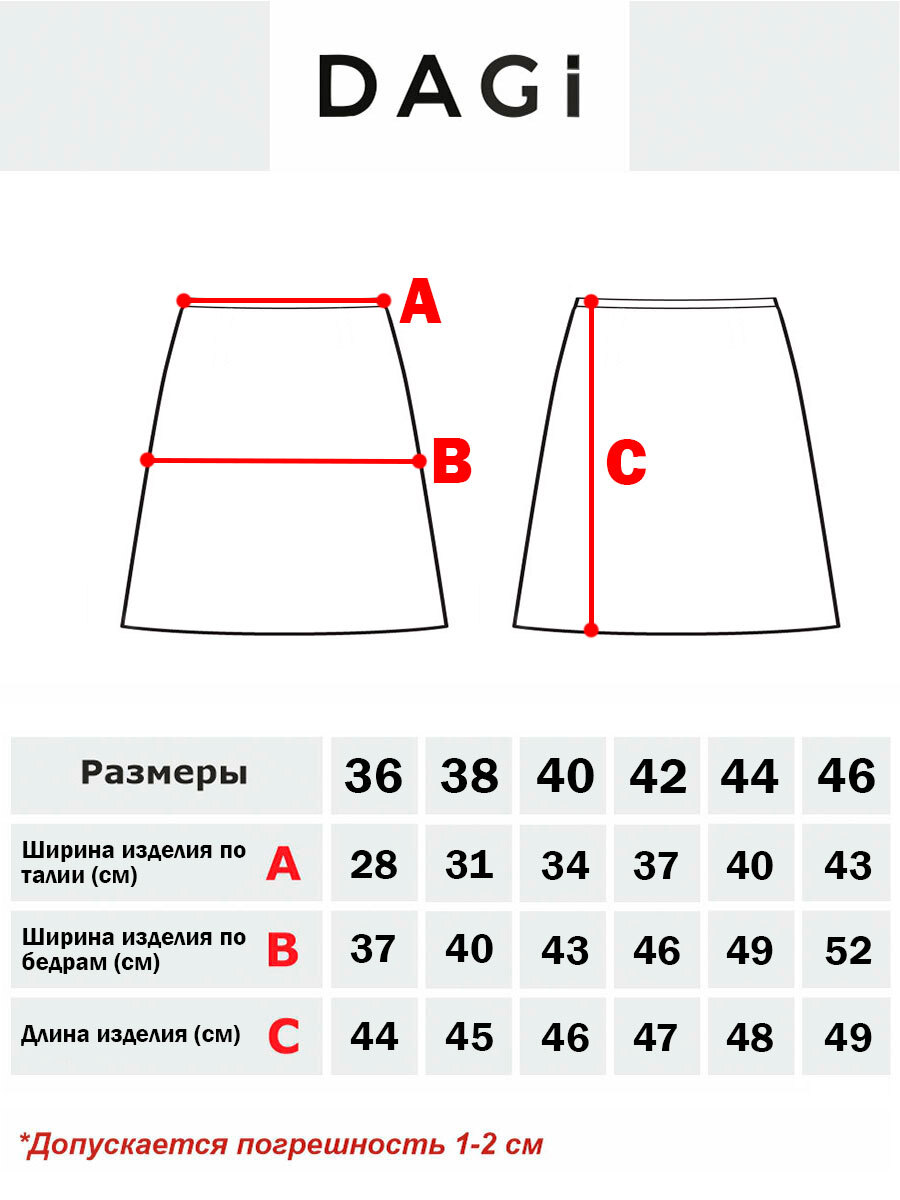 DAGi

A

B

C

| Размеры | 36 | 38 | 40 | 42 | 44 | 46 |
|---|---|---|---|---|---|---|
| Ширина изделия по талии (см) A | 28 | 31 | 34 | 37 | 40 | 43 |
| Ширина изделия по бедрам (см) B | 37 | 40 | 43 | 46 | 49 | 52 |
| Длина изделия (см) C | 44 | 45 | 46 | 47 | 48 | 49 |

*Допускается погрешность 1-2 см